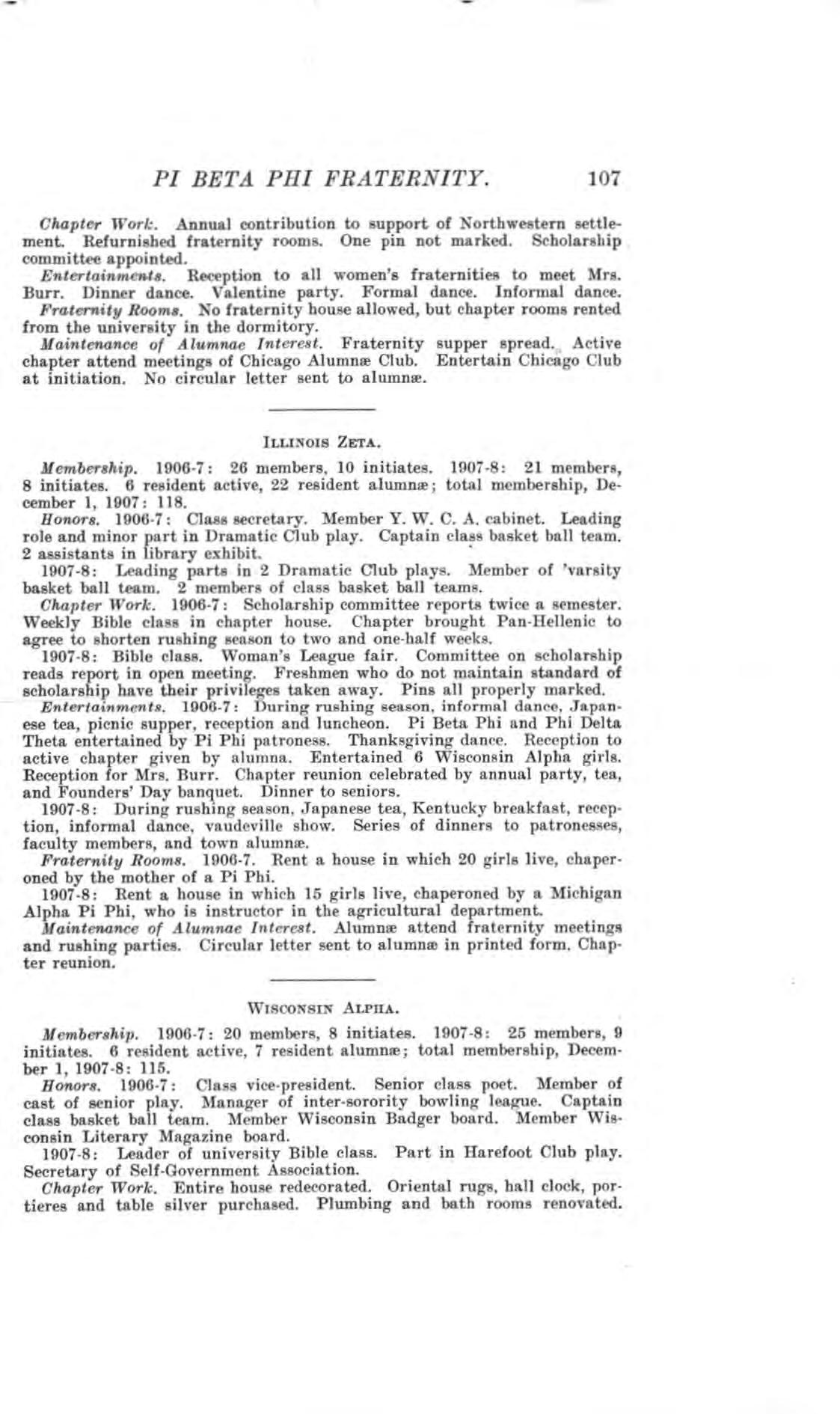 PI BETA PHI FRATERNITY. 107

Chapter Work. Annual contribution to support of Northwestern settlement. Refurnished fraternity rooms. One pin not marked. Scholarship committee appointed.

Entertainments. Reception to all women's fraternities to meet Mrs. Burr. Dinner dance. Valentine party. Formal dance. Informal dance.

Fraternity Rooms. No fraternity house allowed, but chapter rooms rented from the university in the dormitory.

Maintenance of Alumnae Interest. Fraternity supper spread. Active chapter attend meetings of Chicago Alumnæ Club. Entertain Chicago Club at initiation. No circular letter sent to alumnæ.

ILLINOIS ZETA.

Membership. 1906-7: 26 members, 10 initiates. 1907-8: 21 members, 8 initiates. 6 resident active, 22 resident alumnæ; total membership, December 1, 1907: 118.

Honors. 1906-7: Class secretary. Member Y. W. C. A. cabinet. Leading role and minor part in Dramatic Club play. Captain class basket ball team. 2 assistants in library exhibit.

1907-8: Leading parts in 2 Dramatic Club plays. Member of 'varsity basket ball team. 2 members of class basket ball teams.

Chapter Work. 1906-7: Scholarship committee reports twice a semester. Weekly Bible class in chapter house. Chapter brought Pan-Hellenic to agree to shorten rushing season to two and one-half weeks.

1907-8: Bible class. Woman's League fair. Committee on scholarship reads report in open meeting. Freshmen who do not maintain standard of scholarship have their privileges taken away. Pins all properly marked.

Entertainments. 1906-7: During rushing season, informal dance, Japanese tea, picnic supper, reception and luncheon. Pi Beta Phi and Phi Delta Theta entertained by Pi Phi patroness. Thanksgiving dance. Reception to active chapter given by alumna. Entertained 6 Wisconsin Alpha girls. Reception for Mrs. Burr. Chapter reunion celebrated by annual party, tea, and Founders' Day banquet. Dinner to seniors.

1907-8: During rushing season, Japanese tea, Kentucky breakfast, reception, informal dance, vaudeville show. Series of dinners to patronesses, faculty members, and town alumnæ.

Fraternity Rooms. 1906-7. Rent a house in which 20 girls live, chaperoned by the mother of a Pi Phi.

1907-8: Rent a house in which 15 girls live, chaperoned by a Michigan Alpha Pi Phi, who is instructor in the agricultural department.

Maintenance of Alumnae Interest. Alumnæ attend fraternity meetings and rushing parties. Circular letter sent to alumnæ in printed form. Chapter reunion.

WISCONSIN ALPHA.

Membership. 1906-7: 20 members, 8 initiates. 1907-8: 25 members, 9 initiates. 6 resident active, 7 resident alumnæ; total membership, December 1, 1907-8: 115.

Honors. 1906-7: Class vice-president. Senior class poet. Member of cast of senior play. Manager of inter-sorority bowling league. Captain class basket ball team. Member Wisconsin Badger board. Member Wisconsin Literary Magazine board.

1907-8: Leader of university Bible class. Part in Harefoot Club play. Secretary of Self-Government Association.

Chapter Work. Entire house redecorated. Oriental rugs, hall clock, portieres and table silver purchased. Plumbing and bath rooms renovated.